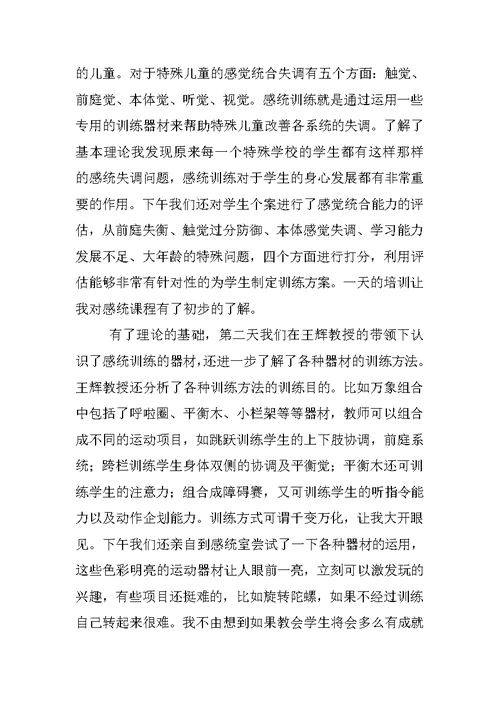 的儿童。对于特殊儿童的感觉统合失调有五个方面：触觉、前庭觉、本体觉、听觉、视觉。感统训练就是通过运用一些专用的训练器材来帮助特殊儿童改善各系统的失调。了解了基本理论我发现原来每一个特殊学校的学生都有这样那样的感统失调问题，感统训练对于学生的身心发展都有非常重要的作用。下午我们还对学生个案进行了感觉统合能力的评估，从前庭失衡、触觉过分防御、本体感觉失调、学习能力发展不足、大年龄的特殊问题，四个方面进行打分，利用评估能够非常有针对性的为学生制定训练方案。一天的培训让我对感统课程有了初步的了解。

有了理论的基础，第二天我们在王辉教授的带领下认识了感统训练的器材，还进一步了解了各种器材的训练方法。王辉教授还分析了各种训练方法的训练目的。比如万象组合中包括了呼啦圈、平衡木、小栏架等等器材，教师可以组合成不同的运动项目，如跳跃训练学生的上下肢协调，前庭系统；跨栏训练学生身体双侧的协调及平衡觉；平衡木还可训练学生的注意力；组合成障碍赛，又可训练学生的听指令能力以及动作企划能力。训练方式可谓千变万化，让我大开眼见。下午我们还亲自到感统室尝试了一下各种器材的运用，这些色彩明亮的运动器材让人眼前一亮，立刻可以激发玩的兴趣，有些项目还挺难的，比如旋转陀螺，如果不经过训练自己转起来很难。我不由想到如果教会学生将会多么有成就